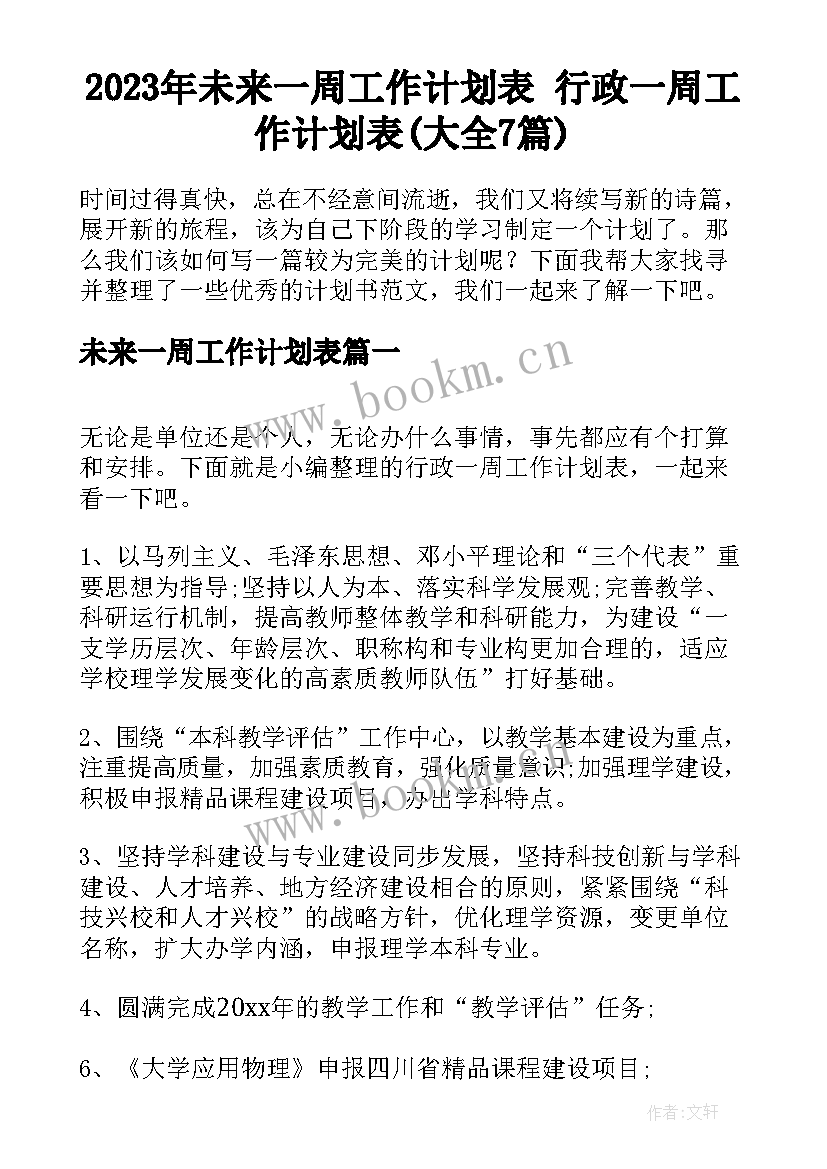 2023年未来一周工作计划表 行政一周工作计划表(大全7篇)

时间过得真快，总在不经意间流逝，我们又将续写新的诗篇，展开新的旅程，该为自己下阶段的学习制定一个计划了。那么我们该如何写一篇较为完美的计划呢？下面我帮大家找寻并整理了一些优秀的计划书范文，我们一起来了解一下吧。

未来一周工作计划表篇一

www.bookm.cn

无论是单位还是个人，无论办什么事情，事先都应有个打算和安排。下面就是小编整理的行政一周工作计划表，一起来看一下吧。

1、以马列主义、毛泽东思想、邓小平理论和“三个代表”重要思想为指导;坚持以人为本、落实科学发展观;完善教学、科研运行机制，提高教师整体教学和科研能力，为建设“一支学历层次、年龄层次、职称构和专业构更加合理的，适应学校理学发展变化的高素质教师队伍”打好基础。

2、围绕“本科教学评估”工作中心，以教学基本建设为重点，注重提高质量，加强素质教育，强化质量意识;加强理学建设，积极申报精品课程建设项目，办出学科特点。

3、坚持学科建设与专业建设同步发展，坚持科技创新与学科建设、人才培养、地方经济建设相合的原则，紧紧围绕“科技兴校和人才兴校”的战略方针，优化理学资源，变更单位名称，扩大办学内涵，申报理学本科专业。

4、圆满完成20xx年的教学工作和“教学评估”任务;

6、《大学应用物理》申报四川省精品课程建设项目;

作者:文轩